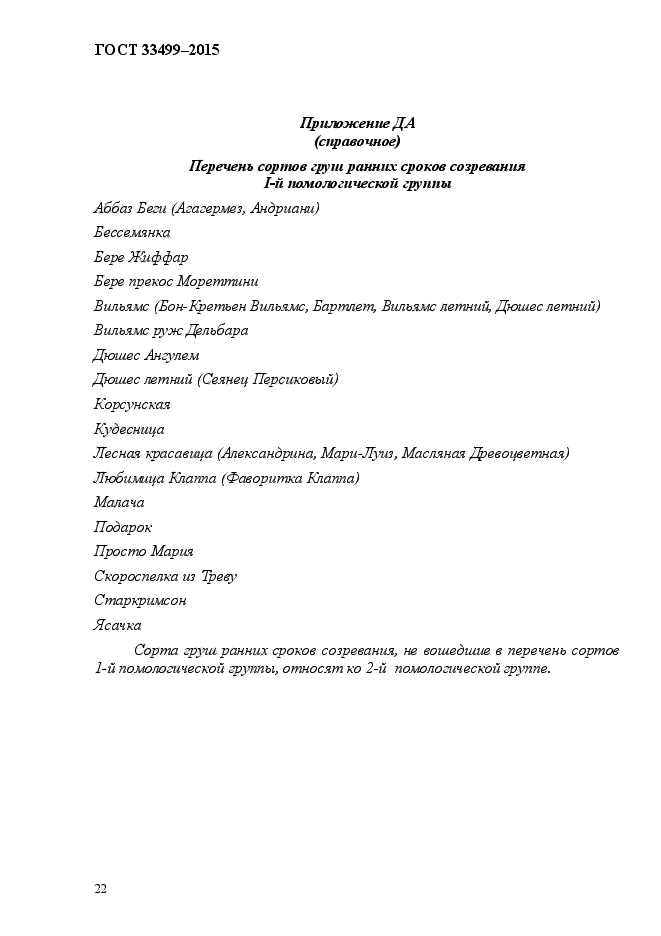 ГОСТ 33499–2015

Приложение ДА
(справочное)

Перечень сортов груш ранних сроков созревания
I-й помологической группы

Аббаз Беги (Агагермез, Андриани)

Бессемянка

Бере Жиффар

Бере прекос Мореттини

Вильямс (Бон-Кретьен Вильямс, Бартлет, Вильямс летний, Дюшес летний)

Вильямс руж Дельбара

Дюшес Ангулем

Дюшес летний (Сеянец Персиковый)

Корсунская

Кудесница

Лесная красавица (Александрина, Мари-Луиз, Масляная Древоцветная)

Любимица Клаппа (Фаворитка Клаппа)

Малача

Подарок

Просто Мария

Скороспелка из Треву

Старкримсон

Ясачка

Сорта груш ранних сроков созревания, не вошедшие в перечень сортов 1-й помологической группы, относят ко 2-й помологической группе.

22